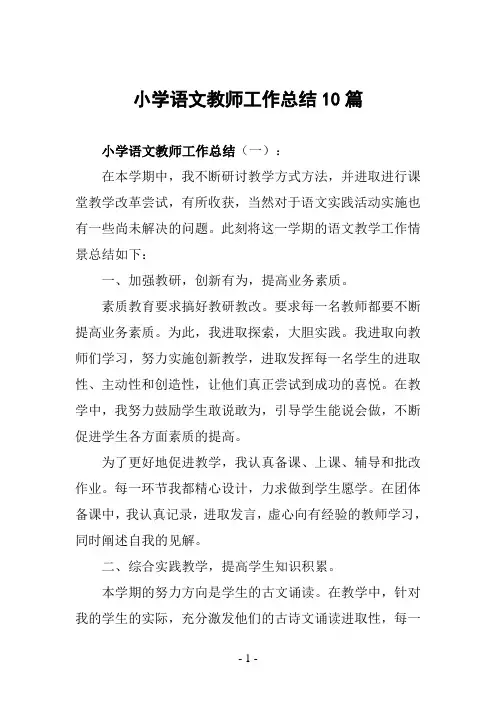 小学语文教师工作总结10篇

小学语文教师工作总结（一）：

在本学期中，我不断研讨教学方式方法，并进取进行课堂教学改革尝试，有所收获，当然对于语文实践活动实施也有一些尚未解决的问题。此刻将这一学期的语文教学工作情景总结如下：

一、加强教研，创新有为，提高业务素质。

素质教育要求搞好教研教改。要求每一名教师都要不断提高业务素质。为此，我进取探索，大胆实践。我进取向教师们学习，努力实施创新教学，进取发挥每一名学生的进取性、主动性和创造性，让他们真正尝试到成功的喜悦。在教学中，我努力鼓励学生敢说敢为，引导学生能说会做，不断促进学生各方面素质的提高。

为了更好地促进教学，我认真备课、上课、辅导和批改作业。每一环节我都精心设计，力求做到学生愿学。在团体备课中，我认真记录，进取发言，虚心向有经验的教师学习，同时阐述自我的见解。

二、综合实践教学，提高学生知识积累。

本学期的努力方向是学生的古文诵读。在教学中，针对我的学生的实际，充分激发他们的古诗文诵读进取性，每一

- 1 -